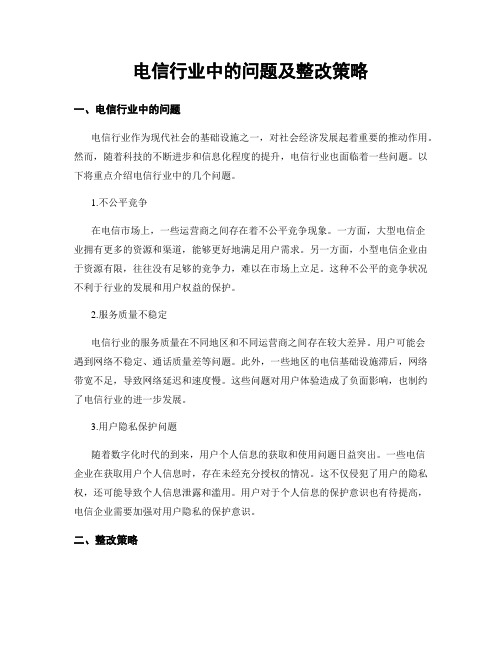 电信行业中的问题及整改策略

一、电信行业中的问题

电信行业作为现代社会的基础设施之一，对社会经济发展起着重要的推动作用。然而，随着科技的不断进步和信息化程度的提升，电信行业也面临着一些问题。以下将重点介绍电信行业中的几个问题。

1.不公平竞争

在电信市场上，一些运营商之间存在着不公平竞争现象。一方面，大型电信企业拥有更多的资源和渠道，能够更好地满足用户需求。另一方面，小型电信企业由于资源有限，往往没有足够的竞争力，难以在市场上立足。这种不公平的竞争状况不利于行业的发展和用户权益的保护。

2.服务质量不稳定

电信行业的服务质量在不同地区和不同运营商之间存在较大差异。用户可能会遇到网络不稳定、通话质量差等问题。此外，一些地区的电信基础设施滞后，网络带宽不足，导致网络延迟和速度慢。这些问题对用户体验造成了负面影响，也制约了电信行业的进一步发展。

3.用户隐私保护问题

随着数字化时代的到来，用户个人信息的获取和使用问题日益突出。一些电信企业在获取用户个人信息时，存在未经充分授权的情况。这不仅侵犯了用户的隐私权，还可能导致个人信息泄露和滥用。用户对于个人信息的保护意识也有待提高，电信企业需要加强对用户隐私的保护意识。

二、整改策略